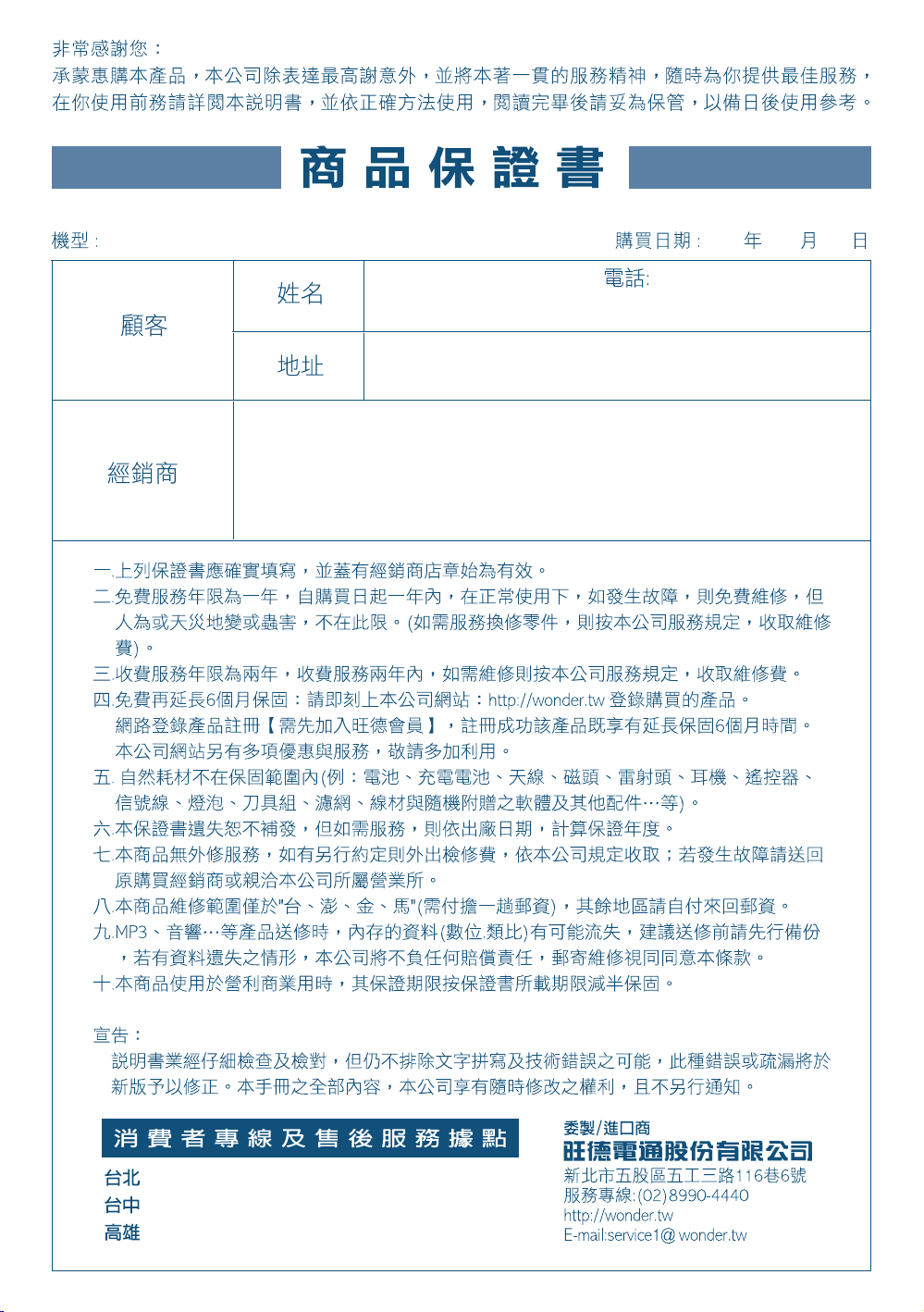 非常感謝您：
承蒙惠購本產品，本公司除表達最高謝意外，並將本著一貫的服務精神，隨時為你提供最佳服務，在你使用前務請詳閱本說明書，並依正確方法使用，閱讀完畢後請妥為保管，以備日後使用參考。

商品保證書

機型：

購買日期： 年 月 日

| 顧客 | 姓名 | 電話: |
|---|---|---|
| | 地址 | |
| 經銷商 | | |

一.上列保證書應確實填寫，並蓋有經銷商店章始為有效。
二.免費服務年限為一年，自購買日起一年內，在正常使用下，如發生故障，則免費維修，但人為或天災地變或蟲害，不在此限。(如需服務換修零件，則按本公司服務規定，收取維修費)。
三.收費服務年限為兩年，收費服務兩年內，如需維修則按本公司服務規定，收取維修費。
四.免費再延長6個月保固：請即刻上本公司網站：http://wonder.tw 登錄購買的產品。
網路登錄產品註冊【需先加入旺德會員】，註冊成功該產品既享有延長保固6個月時間。
本公司網站另有多項優惠與服務，敬請多加利用。
五. 自然耗材不在保固範圍內(例：電池、充電電池、天線、磁頭、雷射頭、耳機、遙控器、信號線、燈泡、刀具組、濾網、線材與隨機附贈之軟體及其他配件…等)。
六.本保證書遺失恕不補發，但如需服務，則依出廠日期，計算保證年度。
七.本商品無外修服務，如有另行約定則外出檢修費，依本公司規定收取；若發生故障請送回原購買經銷商或親洽本公司所屬營業所。
八.本商品維修範圍僅於"台、澎、金、馬"(需付擔一趟郵資)，其餘地區請自付來回郵資。
九.MP3、音響…等產品送修時，內存的資料(數位.類比)有可能流失，建議送修前請先行備份，若有資料遺失之情形，本公司將不負任何賠償責任，郵寄維修視同同意本條款。
十.本商品使用於營利商業用時，其保證期限按保證書所載期限減半保固。

宣告：
說明書業經仔細檢查及檢對，但仍不排除文字拼寫及技術錯誤之可能，此種錯誤或疏漏將於新版予以修正。本手冊之全部內容，本公司享有隨時修改之權利，且不另行通知。

消費者專線及售後服務據點
台北
台中
高雄

委製/進口商
旺德電通股份有限公司
新北市五股區五工三路116巷6號
服務專線:(02)8990-4440
http://wonder.tw
E-mail:service1@wonder.tw